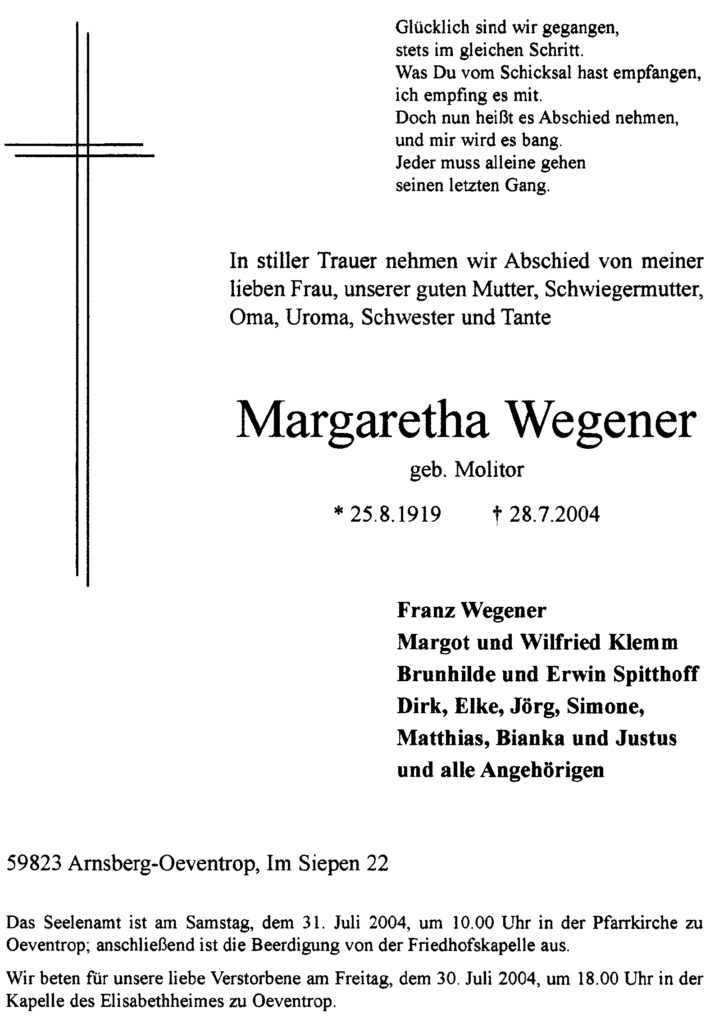 Glücklich sind wir gegangen,
stets im gleichen Schritt.
Was Du vom Schicksal hast empfangen,
ich empfing es mit.
Doch nun heißt es Abschied nehmen,
und mir wird es bang.
Jeder muss alleine gehen
seinen letzten Gang.

In stiller Trauer nehmen wir Abschied von meiner lieben Frau, unserer guten Mutter, Schwiegermutter, Oma, Uroma, Schwester und Tante

Margaretha Wegener

geb. Molitor

* 25.8.1919 † 28.7.2004

Franz Wegener
Margot und Wilfried Klemm
Brunhilde und Erwin Spitthoff
Dirk, Elke, Jörg, Simone,
Matthias, Bianka und Justus
und alle Angehörigen

59823 Arnsberg-Oeventrop, Im Siepen 22

Das Seelenamt ist am Samstag, dem 31. Juli 2004, um 10.00 Uhr in der Pfarrkirche zu Oeventrop; anschließend ist die Beerdigung von der Friedhofskapelle aus.

Wir beten für unsere liebe Verstorbene am Freitag, dem 30. Juli 2004, um 18.00 Uhr in der Kapelle des Elisabethheimes zu Oeventrop.